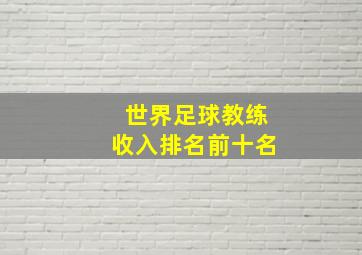 世界足球教练
收入排名前十名